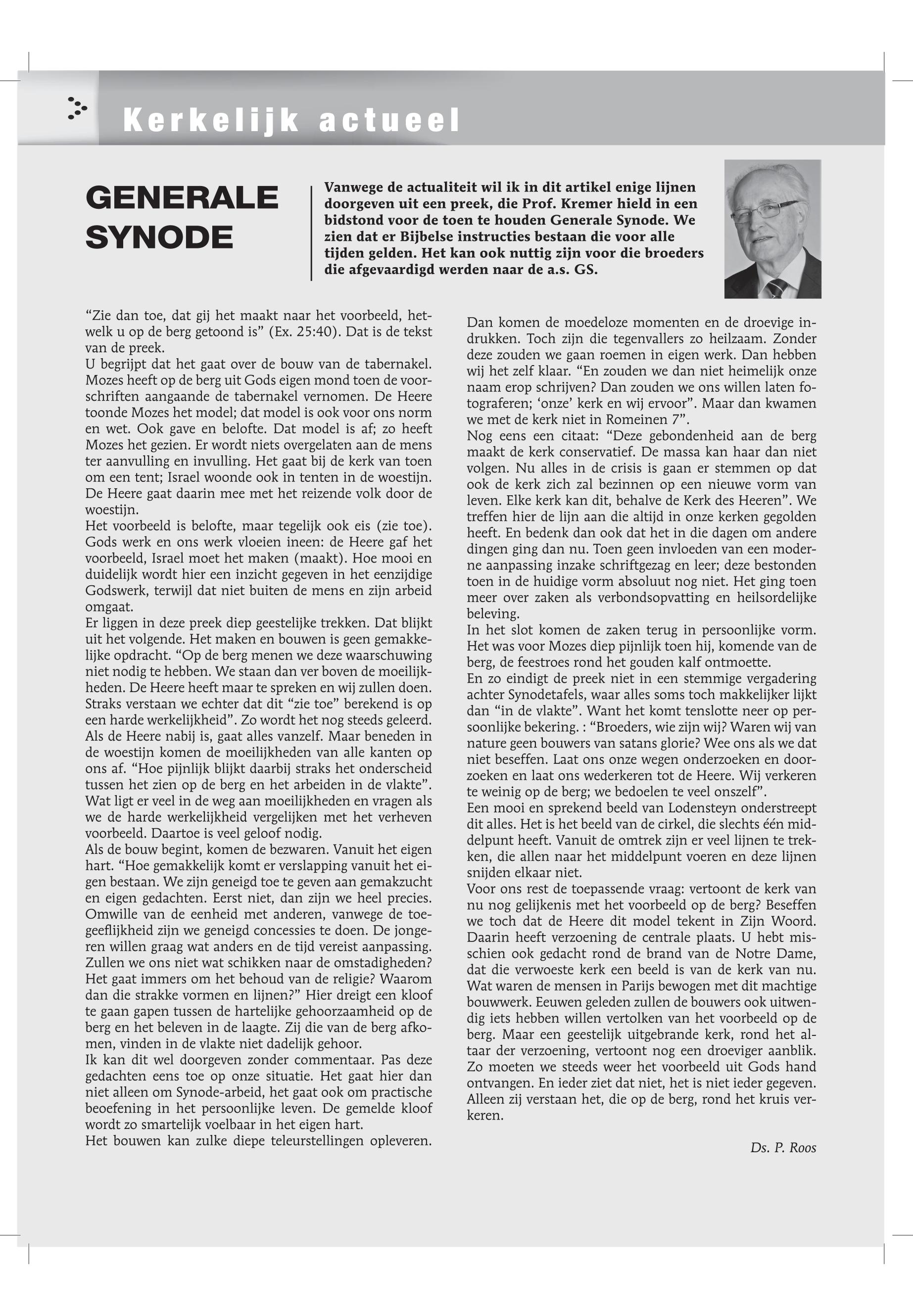 Kerkelijk actueel

GENERALE SYNODE

Vanwege de actualiteit wil ik in dit artikel enige lijnen doorgeven uit een preek, die Prof. Kremer hield in een bidstond voor de toen te houden Generale Synode. We zien dat er Bijbelse instructies bestaan die voor alle tijden gelden. Het kan ook nuttig zijn voor die broeders die afgevaardigd werden naar de a.s. GS.

“Zie dan toe, dat gij het maakt naar het voorbeeld, hetwelk u op de berg getoond is” (Ex. 25:40). Dat is de tekst van de preek.
U begrijpt dat het gaat over de bouw van de tabernakel. Mozes heeft op de berg uit Gods eigen mond toen de voorschriften aangaande de tabernakel vernomen. De Heere toonde Mozes het model; dat model is ook voor ons norm en wet. Ook gave en belofte. Dat model is af; zo heeft Mozes het gezien. Er wordt niets overgelaten aan de mens ter aanvulling en invulling. Het gaat bij de kerk van toen om een tent; Israel woonde ook in tenten in de woestijn. De Heere gaat daarin mee met het reizende volk door de woestijn.
Het voorbeeld is belofte, maar tegelijk ook eis (zie toe). Gods werk en ons werk vloeien ineen: de Heere gaf het voorbeeld, Israel moet het maken (maakt). Hoe mooi en duidelijk wordt hier een inzicht gegeven in het eenzijdige Godswerk, terwijl dat niet buiten de mens en zijn arbeid omgaat.
Er liggen in deze preek diep geestelijke trekken. Dat blijkt uit het volgende. Het maken en bouwen is geen gemakkelijke opdracht. “Op de berg menen we deze waarschuwing niet nodig te hebben. We staan dan ver boven de moeilijkheden. De Heere heeft maar te spreken en wij zullen doen. Straks verstaan we echter dat dit “zie toe” berekend is op een harde werkelijkheid”. Zo wordt het nog steeds geleerd. Als de Heere nabij is, gaat alles vanzelf. Maar beneden in de woestijn komen de moeilijkheden van alle kanten op ons af. “Hoe pijnlijk blijkt daarbij straks het onderscheid tussen het zien op de berg en het arbeiden in de vlakte”. Wat ligt er veel in de weg aan moeilijkheden en vragen als we de harde werkelijkheid vergelijken met het verheven voorbeeld. Daartoe is veel geloof nodig.
Als de bouw begint, komen de bezwaren. Vanuit het eigen hart. “Hoe gemakkelijk komt er verslapping vanuit het eigen bestaan. We zijn geneigd toe te geven aan gemakzucht en eigen gedachten. Eerst niet, dan zijn we heel precies. Omwille van de eenheid met anderen, vanwege de toegeeflijkheid zijn we geneigd concessies te doen. De jongeren willen graag wat anders en de tijd vereist aanpassing. Zullen we ons niet wat schikken naar de omstadigheden? Het gaat immers om het behoud van de religie? Waarom dan die strakke vormen en lijnen?” Hier dreigt een kloof te gaan gapen tussen de hartelijke gehoorzaamheid op de berg en het beleven in de laagte. Zij die van de berg afkomen, vinden in de vlakte niet dadelijk gehoor.
Ik kan dit wel doorgeven zonder commentaar. Pas deze gedachten eens toe op onze situatie. Het gaat hier dan niet alleen om Synode-arbeid, het gaat ook om practische beoefening in het persoonlijke leven. De gemelde kloof wordt zo smartelijk voelbaar in het eigen hart.
Het bouwen kan zulke diepe teleurstellingen opleveren. Dan komen de moedeloze momenten en de droevige indrukken. Toch zijn die tegenvallers zo heilzaam. Zonder deze zouden we gaan roemen in eigen werk. Dan hebben wij het zelf klaar. “En zouden we dan niet heimelijk onze naam erop schrijven? Dan zouden we ons willen laten fotograferen; ‘onze’ kerk en wij ervoor”. Maar dan kwamen we met de kerk niet in Romeinen 7”.
Nog eens een citaat: “Deze gebondenheid aan de berg maakt de kerk conservatief. De massa kan haar dan niet volgen. Nu alles in de crisis is gaan er stemmen op dat ook de kerk zich zal bezinnen op een nieuwe vorm van leven. Elke kerk kan dit, behalve de Kerk des Heeren”. We treffen hier de lijn aan die altijd in onze kerken gegolden heeft. En bedenk dan ook dat het in die dagen om andere dingen ging dan nu. Toen geen invloeden van een moderne aanpassing inzake schriftgezag en leer; deze bestonden toen in de huidige vorm absoluut nog niet. Het ging toen meer over zaken als verbondsopvatting en heilsordelijke beleving.
In het slot komen de zaken terug in persoonlijke vorm. Het was voor Mozes diep pijnlijk toen hij, komende van de berg, de feestroes rond het gouden kalf ontmoette.
En zo eindigt de preek niet in een stemmige vergadering achter Synodetafels, waar alles soms toch makkelijker lijkt dan “in de vlakte”. Want het komt tenslotte neer op persoonlijke bekering. : “Broeders, wie zijn wij? Waren wij van nature geen bouwers van satans glorie? Wee ons als we dat niet beseffen. Laat ons onze wegen onderzoeken en doorzoeken en laat ons wederkeren tot de Heere. Wij verkeren te weinig op de berg; we bedoelen te veel onszelf”.
Een mooi en sprekend beeld van Lodensteyn onderstreept dit alles. Het is het beeld van de cirkel, die slechts één middelpunt heeft. Vanuit de omtrek zijn er veel lijnen te trekken, die allen naar het middelpunt voeren en deze lijnen snijden elkaar niet.
Voor ons rest de toepassende vraag: vertoont de kerk van nu nog gelijkenis met het voorbeeld op de berg? Beseffen we toch dat de Heere dit model tekent in Zijn Woord. Daarin heeft verzoening de centrale plaats. U hebt misschien ook gedacht rond de brand van de Notre Dame, dat die verwoeste kerk een beeld is van de kerk van nu. Wat waren de mensen in Parijs bewogen met dit machtige bouwwerk. Eeuwen geleden zullen de bouwers ook uitwendig iets hebben willen vertolken van het voorbeeld op de berg. Maar een geestelijk uitgebrande kerk, rond het altaar der verzoening, vertoont nog een droeviger aanblik. Zo moeten we steeds weer het voorbeeld uit Gods hand ontvangen. En ieder ziet dat niet, het is niet ieder gegeven. Alleen zij verstaan het, die op de berg, rond het kruis verkeren.

Ds. P. Roos